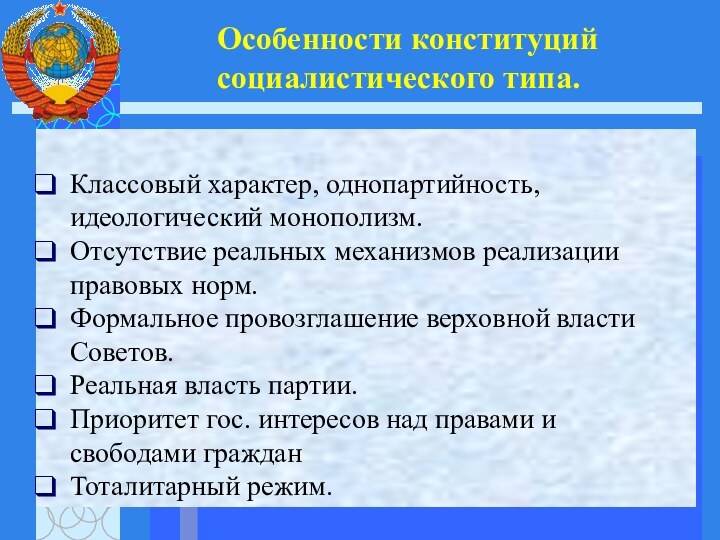 Особенности конституций социалистического типа.

❑ Классовый характер, однопартийность, идеологический монополизм.
❑ Отсутствие реальных механизмов реализации правовых норм.
❑ Формальное провозглашение верховной власти Советов.
❑ Реальная власть партии.
❑ Приоритет гос. интересов над правами и свободами граждан
❑ Тоталитарный режим.